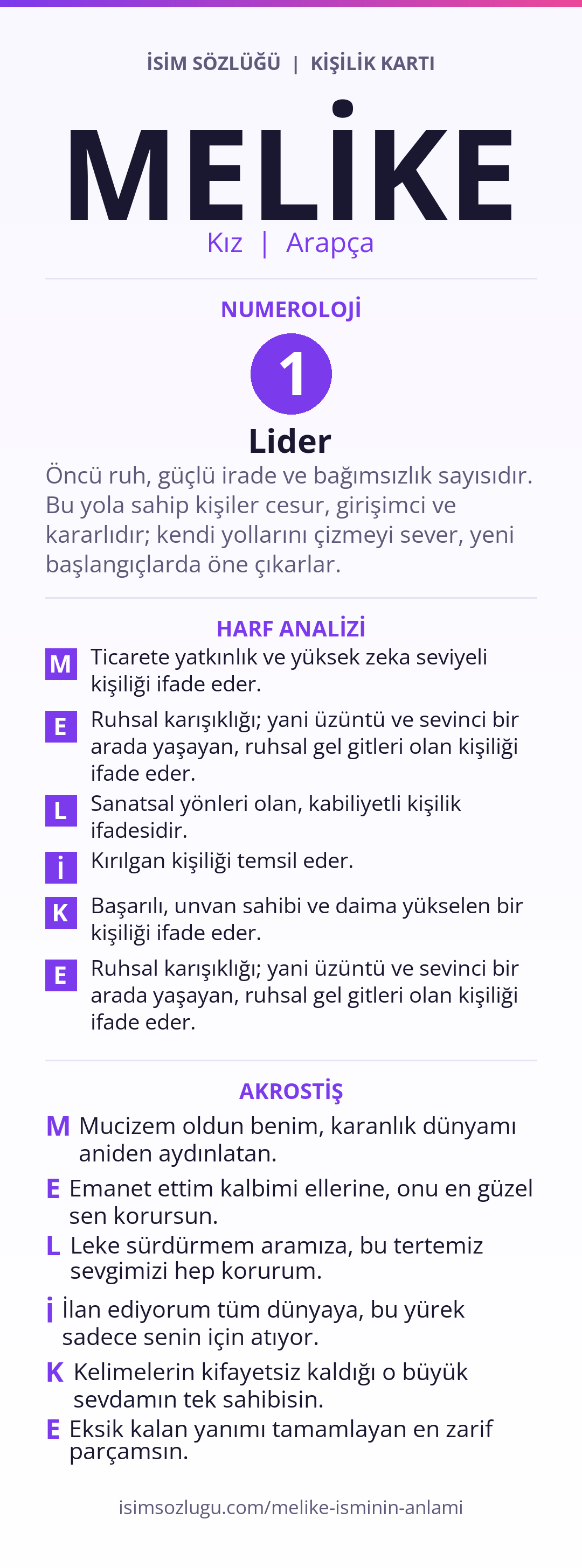 İSİM SÖZLÜĞÜ | KİŞİLİK KARTI

MELİKE

Kız | Arapça

NUMEROLOJİ

1

Lider

Öncü ruh, güçlü irade ve bağımsızlık sayısıdır. Bu yola sahip kişiler cesur, girişimci ve kararlıdır; kendi yollarını çizmeyi sever, yeni başlangıçlarda öne çıkarlar.

HARF ANALİZİ

M Ticarete yatkınlık ve yüksek zeka seviyeli kişiliği ifade eder.

E Ruhsal karışıklığı; yani üzüntü ve sevinci bir arada yaşayan, ruhsal gel gitleri olan kişiliği ifade eder.

L Sanatsal yönleri olan, kabiliyetli kişilik ifadesidir.

İ Kırılgan kişiliği temsil eder.

K Başarılı, unvan sahibi ve daima yükselen bir kişiliği ifade eder.

E Ruhsal karışıklığı; yani üzüntü ve sevinci bir arada yaşayan, ruhsal gel gitleri olan kişiliği ifade eder.

AKROSTİŞ

M Mucizem oldun benim, karanlık dünyamı aniden aydınlatan.

E Emanet ettim kalbimi ellerine, onu en güzel sen korursun.

L Leke sürdürmem aramıza, bu tertemiz sevgimizi hep korurum.

İ İlan ediyorum tüm dünyaya, bu yürek sadece senin için atıyor.

K Kelimelerin kifayetsiz kaldığı o büyük sevdamın tek sahibisin.

E Eksik kalan yanımı tamamlayan en zarif parçamsın.

isimsozlugu.com/melike-isminin-anlami